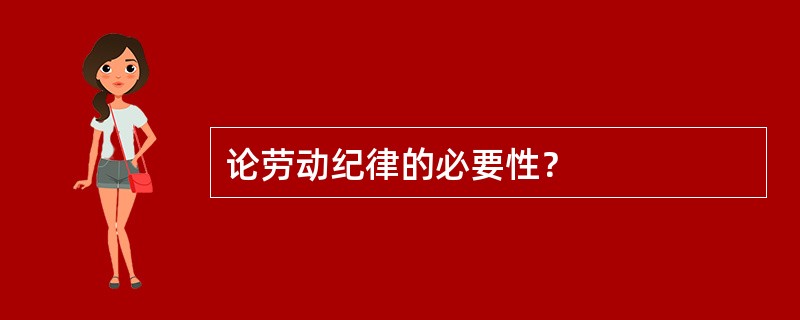 论劳动纪律的必要性？